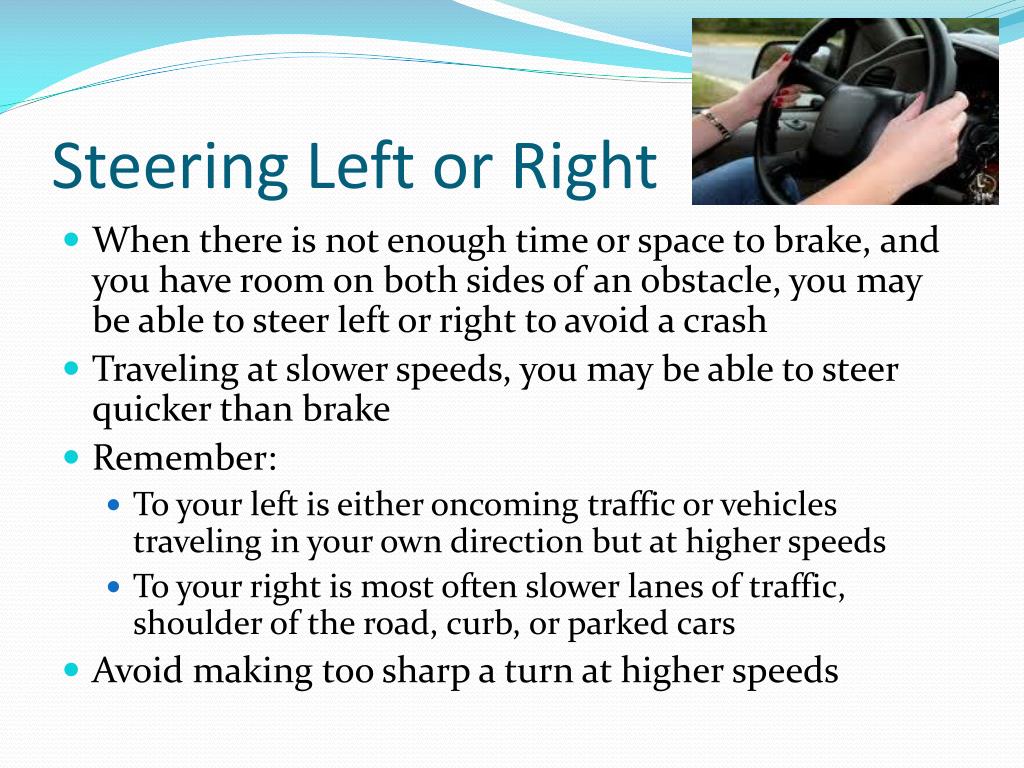 Steering Left or Right

- When there is not enough time or space to brake, and you have room on both sides of an obstacle, you may be able to steer left or right to avoid a crash
- Traveling at slower speeds, you may be able to steer quicker than brake
- Remember:
  - To your left is either oncoming traffic or vehicles traveling in your own direction but at higher speeds
  - To your right is most often slower lanes of traffic, shoulder of the road, curb, or parked cars
- Avoid making too sharp a turn at higher speeds